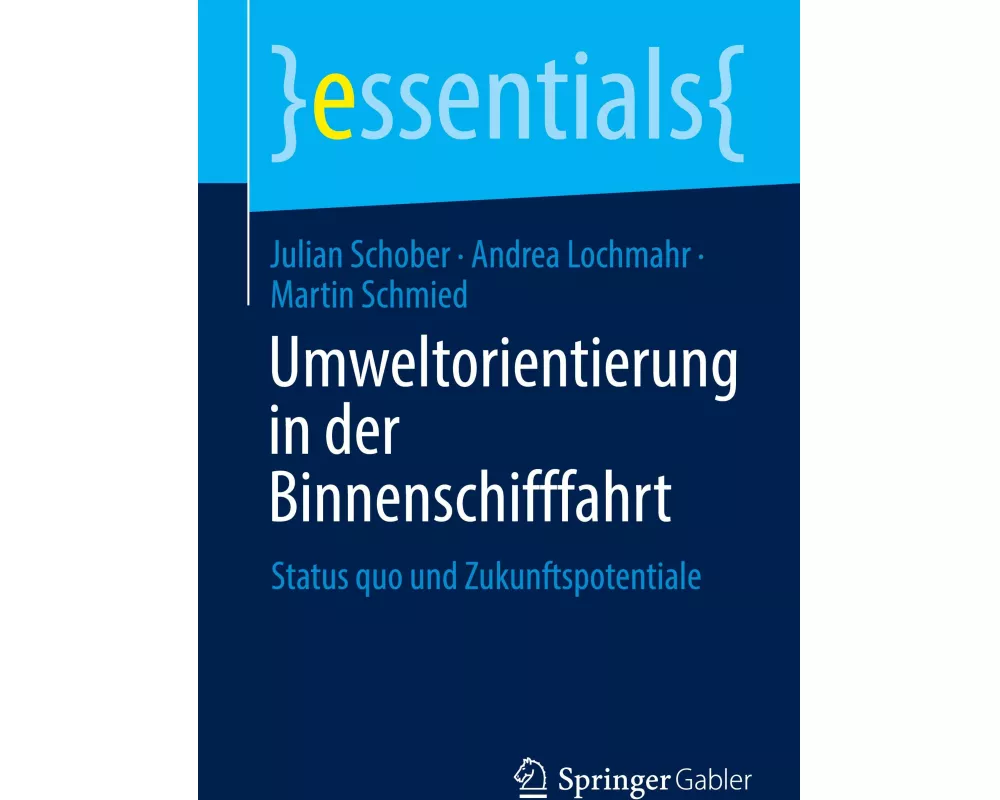 }essentials{

Julian Schober · Andrea Lochmahr · Martin Schmied

Umweltorientierung in der Binnenschifffahrt

Status quo und Zukunftspotentiale

Springer Gabler